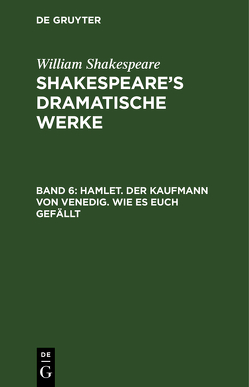 DE GRUYTER

William Shakespeare

SHAKESPEARE'S DRAMATISCHE WERKE

BAND 6: HAMLET. DER KAUFMANN VON VENEDIG. WIE ES EUCH GEFÄLLT

DE
G